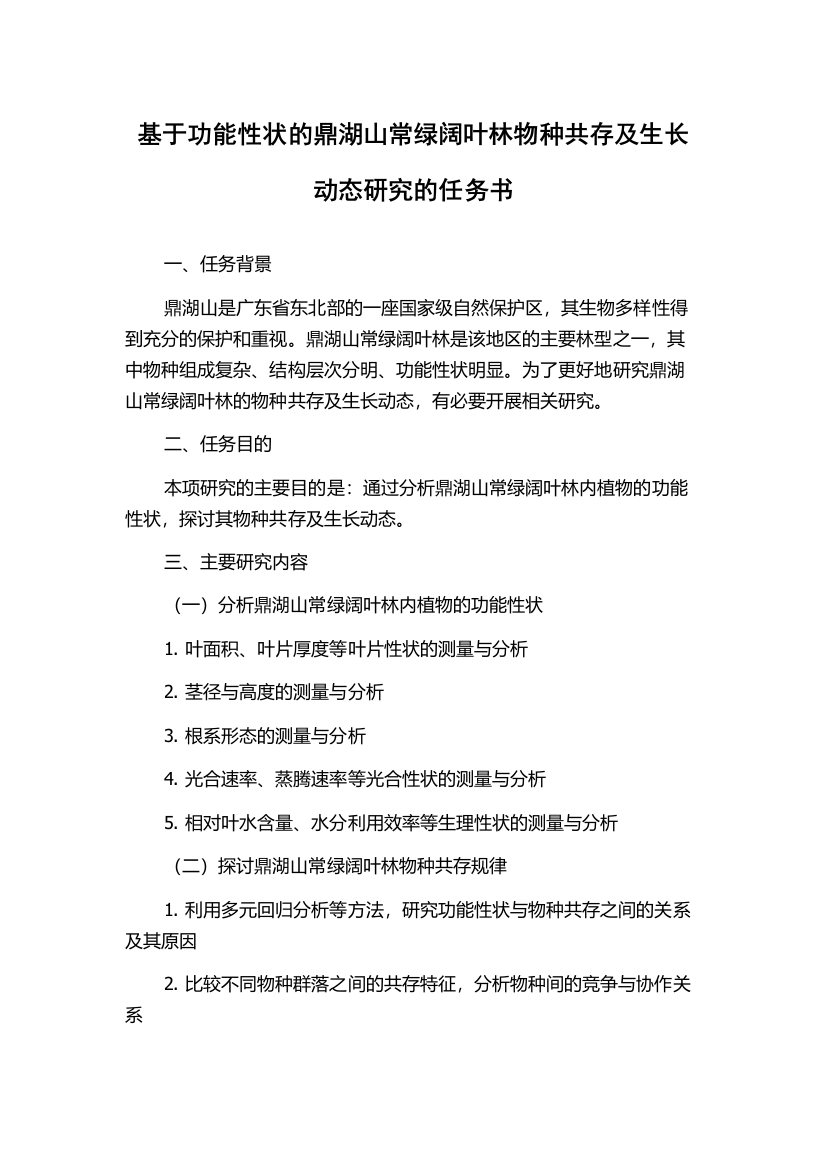 基于功能性状的鼎湖山常绿阔叶林物种共存及生长动态研究的任务书

一、任务背景

鼎湖山是广东省东北部的一座国家级自然保护区，其生物多样性得到充分的保护和重视。鼎湖山常绿阔叶林是该地区的主要林型之一，其中物种组成复杂、结构层次分明、功能性状明显。为了更好地研究鼎湖山常绿阔叶林的物种共存及生长动态，有必要开展相关研究。

二、任务目的

本项研究的主要目的是：通过分析鼎湖山常绿阔叶林内植物的功能性状，探讨其物种共存及生长动态。

三、主要研究内容

（一）分析鼎湖山常绿阔叶林内植物的功能性状

1. 叶面积、叶片厚度等叶片性状的测量与分析

2. 茎径与高度的测量与分析

3. 根系形态的测量与分析

4. 光合速率、蒸腾速率等光合性状的测量与分析

5. 相对叶水含量、水分利用效率等生理性状的测量与分析

（二）探讨鼎湖山常绿阔叶林物种共存规律

1. 利用多元回归分析等方法，研究功能性状与物种共存之间的关系及其原因

2. 比较不同物种群落之间的共存特征，分析物种间的竞争与协作关系